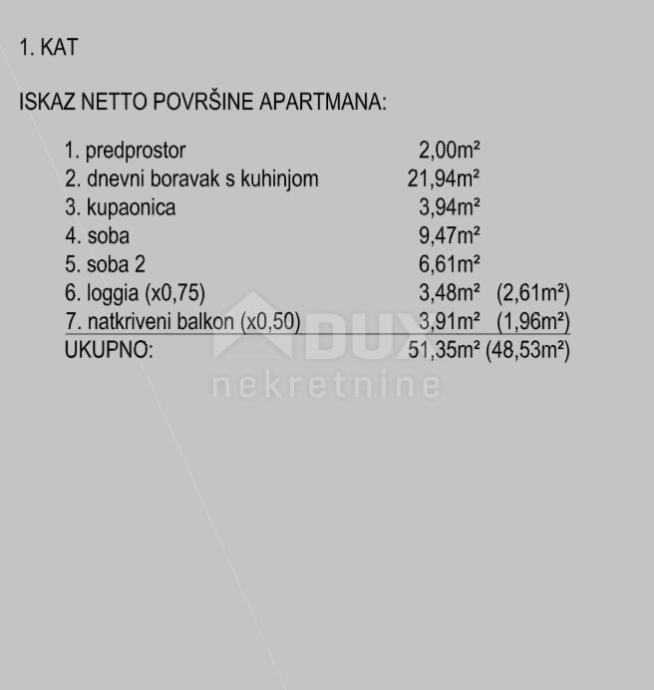 1. KAT

ISKAZ NETTO POVRŠINE APARTMANA:

1. predprostor 2,00m²
2. dnevni boravak s kuhinjom 21,94m²
3. kupaonica 3,94m²
4. soba 9,47m²
5. soba 2 6,61m²
6. loggia (x0,75) 3,48m² (2,61m²)
7. natkriveni balkon (x0,50) 3,91m² (1,96m²)
UKUPNO: 51,35m² (48,53m²)

DUX nekretnine